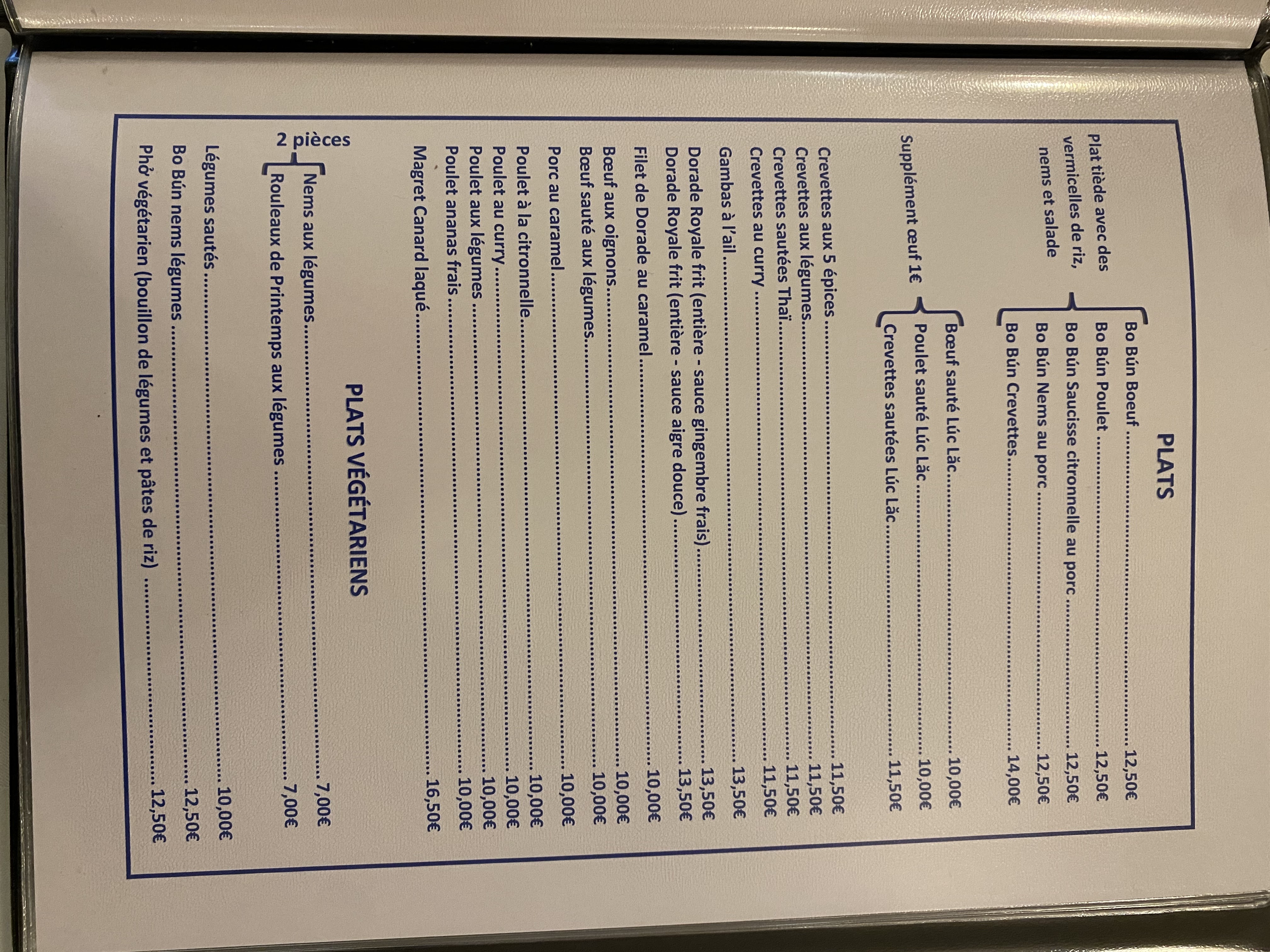 PLATS

Plat tiède avec des vermicelles de riz, nems et salade

Bo Bún Boeuf 12,50€
Bo Bún Poulet 12,50€
Bo Bún Saucisse citronnelle au porc 12,50€
Bo Bún Nems au porc 12,50€
Bo Bún Crevettes 14,00€

Supplément œuf 1€

Bœuf sauté Lúc Lăc 10,00€
Poulet sauté Lúc Lăc 10,00€
Crevettes sautées Lúc Lăc 11,50€

Crevettes aux 5 épices 11,50€
Crevettes aux légumes 11,50€
Crevettes sautées Thaï 11,50€
Crevettes au curry 11,50€
Gambas à l'ail 13,50€
Dorade Royale frit (entière - sauce gingembre frais) 13,50€
Dorade Royale frit (entière - sauce aigre douce) 13,50€
Filet de Dorade au caramel 10,00€
Bœuf aux oignons 10,00€
Bœuf sauté aux légumes 10,00€
Porc au caramel 10,00€
Poulet à la citronnelle 10,00€
Poulet au curry 10,00€
Poulet aux légumes 10,00€
Poulet ananas frais 10,00€
Magret Canard laqué 16,50€

PLATS VÉGÉTARIENS

2 pièces
Nems aux légumes 7,00€
Rouleaux de Printemps aux légumes 7,00€

Légumes sautés 10,00€
Bo Bún nems légumes 12,50€
Phở végétarien (bouillon de légumes et pâtes de riz) 12,50€